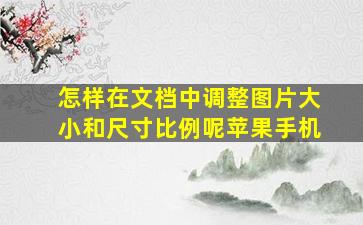 怎样在文档中调整图片大小和尺寸比例呢苹果手机